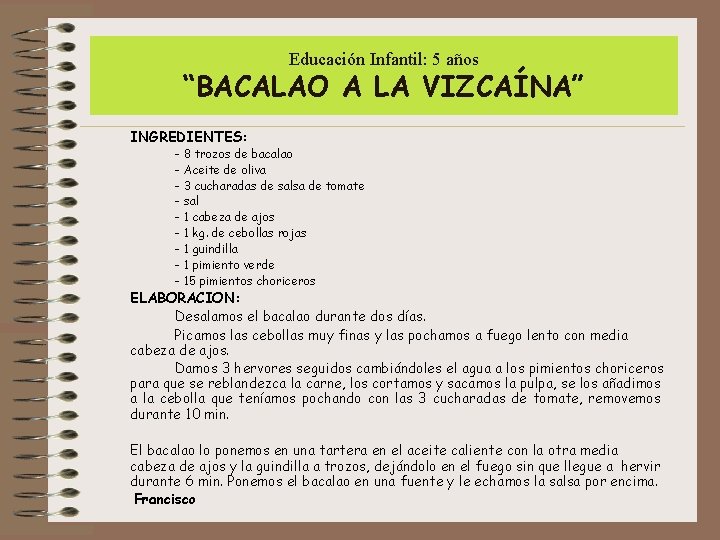 Educación Infantil: 5 años
“BACALAO A LA VIZCAÍNA”

INGREDIENTES:
- 8 trozos de bacalao
- Aceite de oliva
- 3 cucharadas de salsa de tomate
- sal
- 1 cabeza de ajos
- 1 kg. de cebollas rojas
- 1 guindilla
- 1 pimiento verde
- 15 pimientos choriceros

ELABORACION:
Desalamos el bacalao durante dos días.

Picamos las cebollas muy finas y las pochamos a fuego lento con media cabeza de ajos.

Damos 3 hervores seguidos cambiándoles el agua a los pimientos choriceros para que se reblandezca la carne, los cortamos y sacamos la pulpa, se los añadimos a la cebolla que teníamos pochando con las 3 cucharadas de tomate, removemos durante 10 min.

El bacalao lo ponemos en una tartera en el aceite caliente con la otra media cabeza de ajos y la guindilla a trozos, dejándolo en el fuego sin que llegue a hervir durante 6 min. Ponemos el bacalao en una fuente y le echamos la salsa por encima.

Francisco